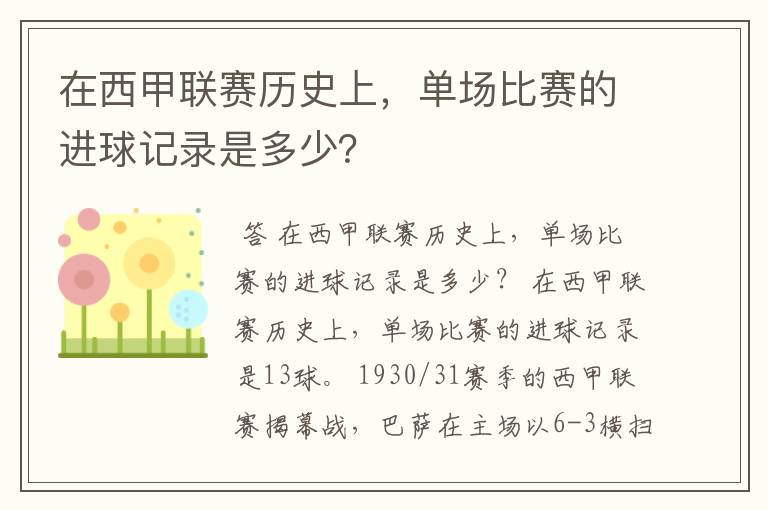 在西甲联赛历史上，单场比赛的进球记录是多少?

答 在西甲联赛历史上，单场比赛的进球记录是多少？ 在西甲联赛历史上，单场比赛的进球记录是13球。 1930/31赛季的西甲联赛揭幕战，巴萨在主场以6-3横扫